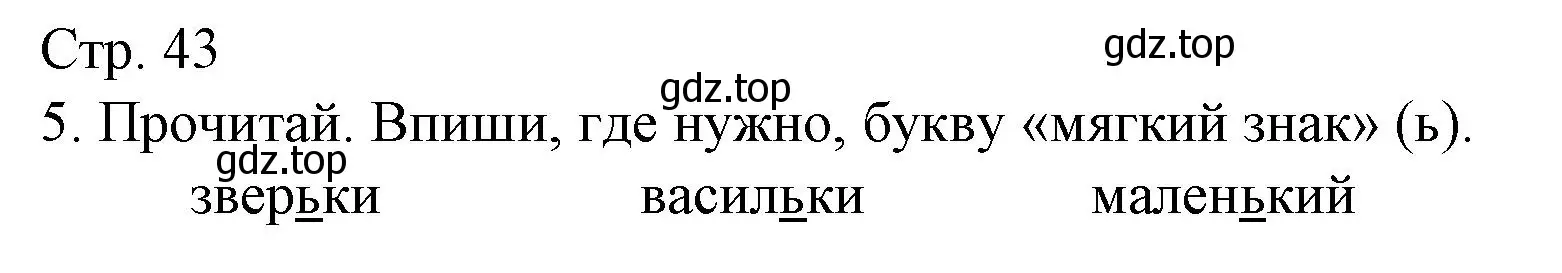 Стр. 43

gdz.top

gdz.top

5. Прочитай. Впиши, где нужно, букву «мягкий знак» (ь).

gdz.top

зверьки васильки маленький